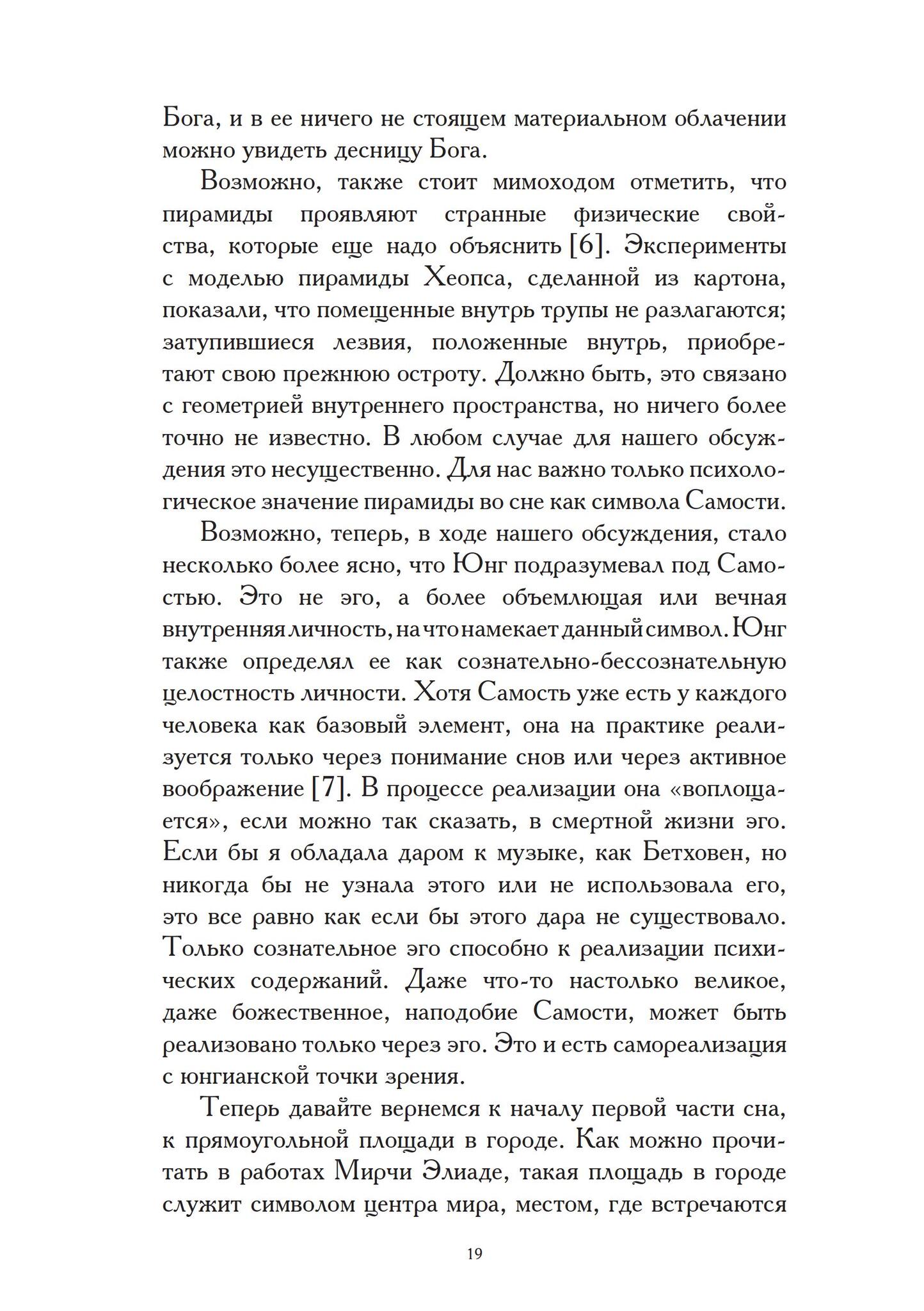 Бога, и в ее ничего не стоящем материальном облачении можно увидеть десницу Бога.

Возможно, также стоит мимоходом отметить, что пирамиды проявляют странные физические свойства, которые еще надо объяснить [6]. Эксперименты с моделью пирамиды Хеопса, сделанной из картона, показали, что помещенные внутрь трупы не разлагаются; затупившиеся лезвия, положенные внутрь, приобретают свою прежнюю остроту. Должно быть, это связано с геометрией внутреннего пространства, но ничего более точно не известно. В любом случае для нашего обсуждения это несущественно. Для нас важно только психологическое значение пирамиды во сне как символа Самости.

Возможно, теперь, в ходе нашего обсуждения, стало несколько более ясно, что Юнг подразумевал под Самостью. Это не эго, а более объемлющая или вечная внутренняя личность, на что намекает данный символ. Юнг также определял ее как сознательно-бессознательную целостность личности. Хотя Самость уже есть у каждого человека как базовый элемент, она на практике реализуется только через понимание снов или через активное воображение [7]. В процессе реализации она «воплощается», если можно так сказать, в смертной жизни эго. Если бы я обладала даром к музыке, как Бетховен, но никогда бы не узнала этого или не использовала его, это все равно как если бы этого дара не существовало. Только сознательное эго способно к реализации психических содержаний. Даже что-то настолько великое, даже божественное, наподобие Самости, может быть реализовано только через эго. Это и есть самореализация с юнгианской точки зрения.

Теперь давайте вернемся к началу первой части сна, к прямоугольной площади в городе. Как можно прочитать в работах Мирчи Элиаде, такая площадь в городе служит символом центра мира, местом, где встречаются

19